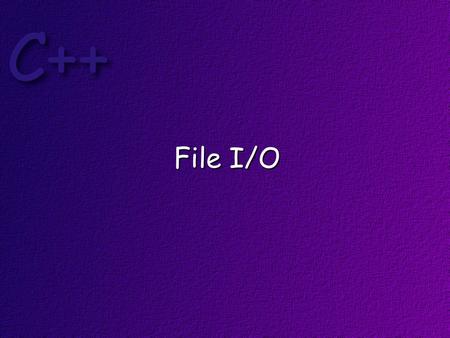 C++

File I/O